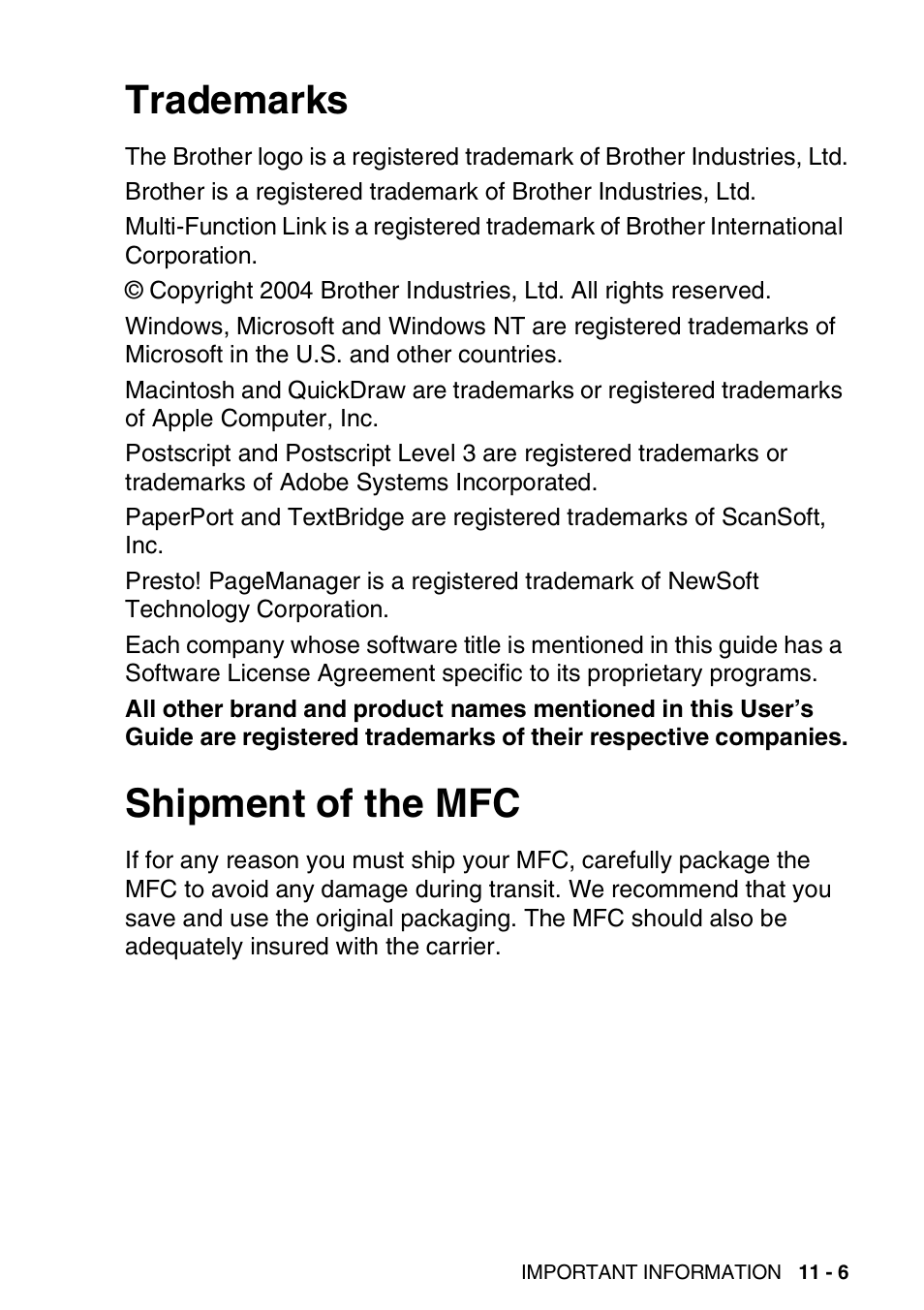 Trademarks

The Brother logo is a registered trademark of Brother Industries, Ltd.

Brother is a registered trademark of Brother Industries, Ltd.

Multi-Function Link is a registered trademark of Brother International Corporation.

© Copyright 2004 Brother Industries, Ltd. All rights reserved.

Windows, Microsoft and Windows NT are registered trademarks of Microsoft in the U.S. and other countries.

Macintosh and QuickDraw are trademarks or registered trademarks of Apple Computer, Inc.

Postscript and Postscript Level 3 are registered trademarks or trademarks of Adobe Systems Incorporated.

PaperPort and TextBridge are registered trademarks of ScanSoft, Inc.

Presto! PageManager is a registered trademark of NewSoft Technology Corporation.

Each company whose software title is mentioned in this guide has a Software License Agreement specific to its proprietary programs.

All other brand and product names mentioned in this User's Guide are registered trademarks of their respective companies.

Shipment of the MFC

If for any reason you must ship your MFC, carefully package the MFC to avoid any damage during transit. We recommend that you save and use the original packaging. The MFC should also be adequately insured with the carrier.

IMPORTANT INFORMATION 11 - 6